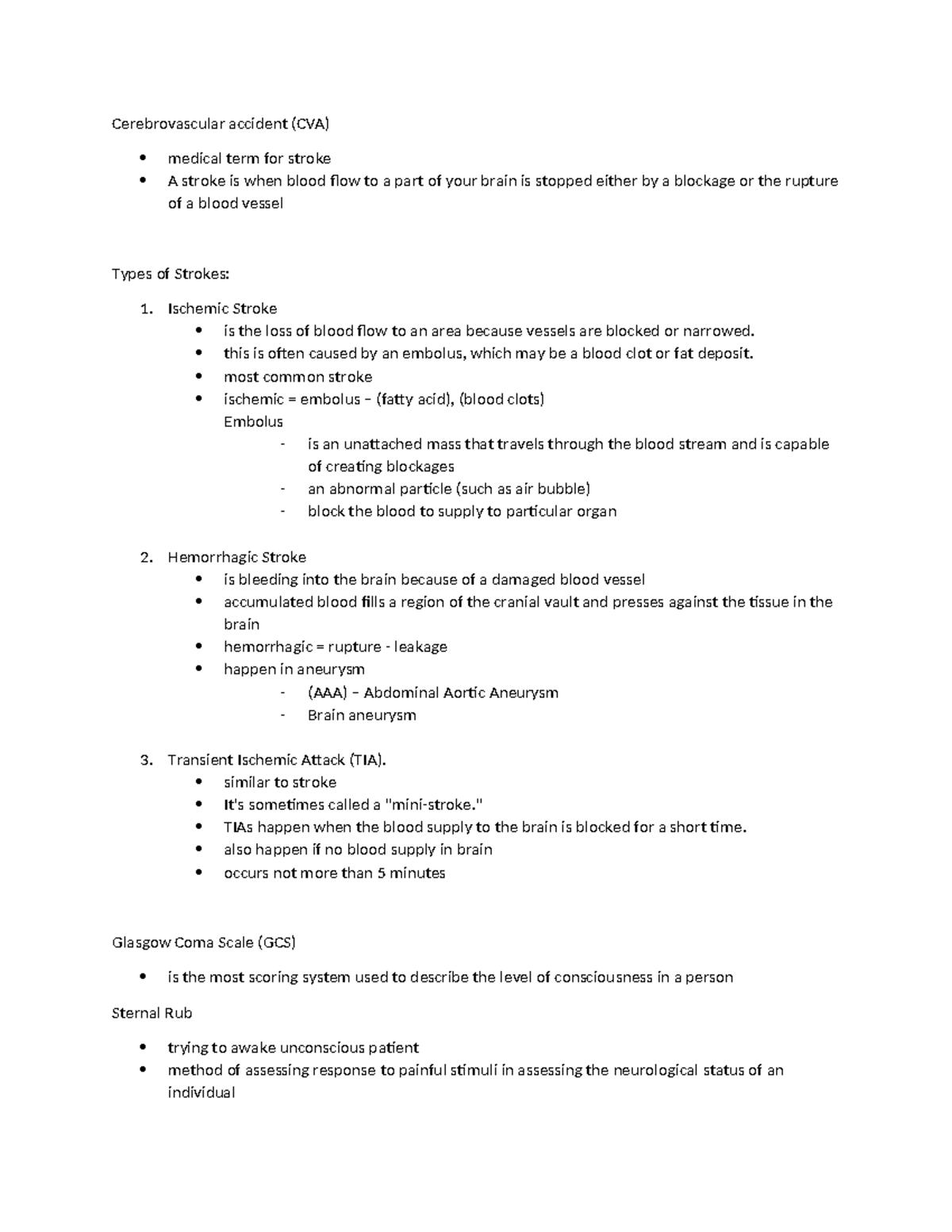 Cerebrovascular accident (CVA)

- medical term for stroke
- A stroke is when blood flow to a part of your brain is stopped either by a blockage or the rupture of a blood vessel

Types of Strokes:

1. Ischemic Stroke
   - is the loss of blood flow to an area because vessels are blocked or narrowed.
   - this is often caused by an embolus, which may be a blood clot or fat deposit.
   - most common stroke
   - ischemic = embolus – (fatty acid), (blood clots)
   Embolus
     - is an unattached mass that travels through the blood stream and is capable of creating blockages
     - an abnormal particle (such as air bubble)
     - block the blood to supply to particular organ

2. Hemorrhagic Stroke
   - is bleeding into the brain because of a damaged blood vessel
   - accumulated blood fills a region of the cranial vault and presses against the tissue in the brain
   - hemorrhagic = rupture - leakage
   - happen in aneurysm
     - (AAA) – Abdominal Aortic Aneurysm
     - Brain aneurysm

3. Transient Ischemic Attack (TIA).
   - similar to stroke
   - It's sometimes called a "mini-stroke."
   - TIAs happen when the blood supply to the brain is blocked for a short time.
   - also happen if no blood supply in brain
   - occurs not more than 5 minutes

Glasgow Coma Scale (GCS)

- is the most scoring system used to describe the level of consciousness in a person

Sternal Rub

- trying to awake unconscious patient
- method of assessing response to painful stimuli in assessing the neurological status of an individual